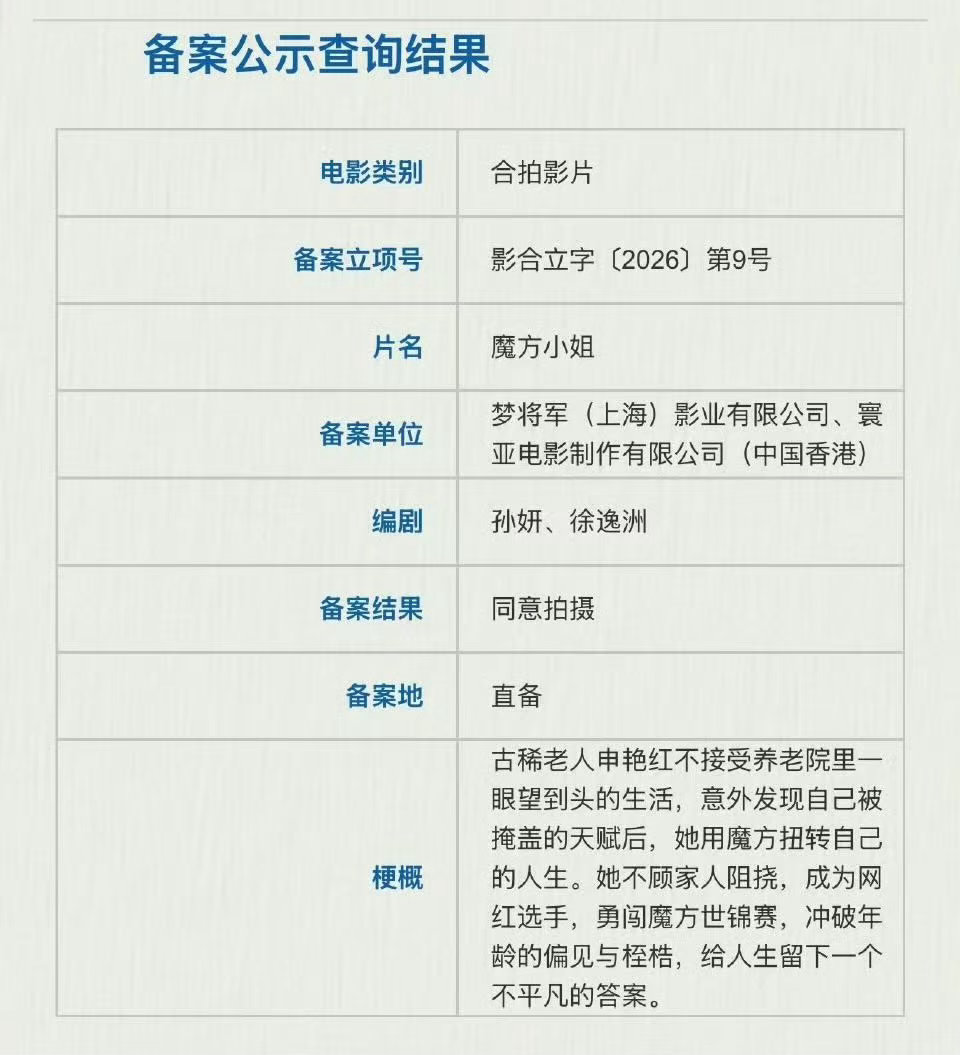 备案公示查询结果

| 电影类别 | 合拍影片 |
|---|---|
| 备案立项号 | 影合立字〔2026〕第9号 |
| 片名 | 魔方小姐 |
| 备案单位 | 梦将军（上海）影业有限公司、寰亚电影制作有限公司（中国香港） |
| 编剧 | 孙妍、徐逸洲 |
| 备案结果 | 同意拍摄 |
| 备案地 | 直备 |
| 梗概 | 古稀老人申艳红不接受养老院里一眼望到头的生活，意外发现自己被掩盖的天赋后，她用魔方扭转自己的人生。她不顾家人阻挠，成为网红选手，勇闯魔方世锦赛，冲破年龄的偏见与桎梏，给人生留下一个不平凡的答案。 |